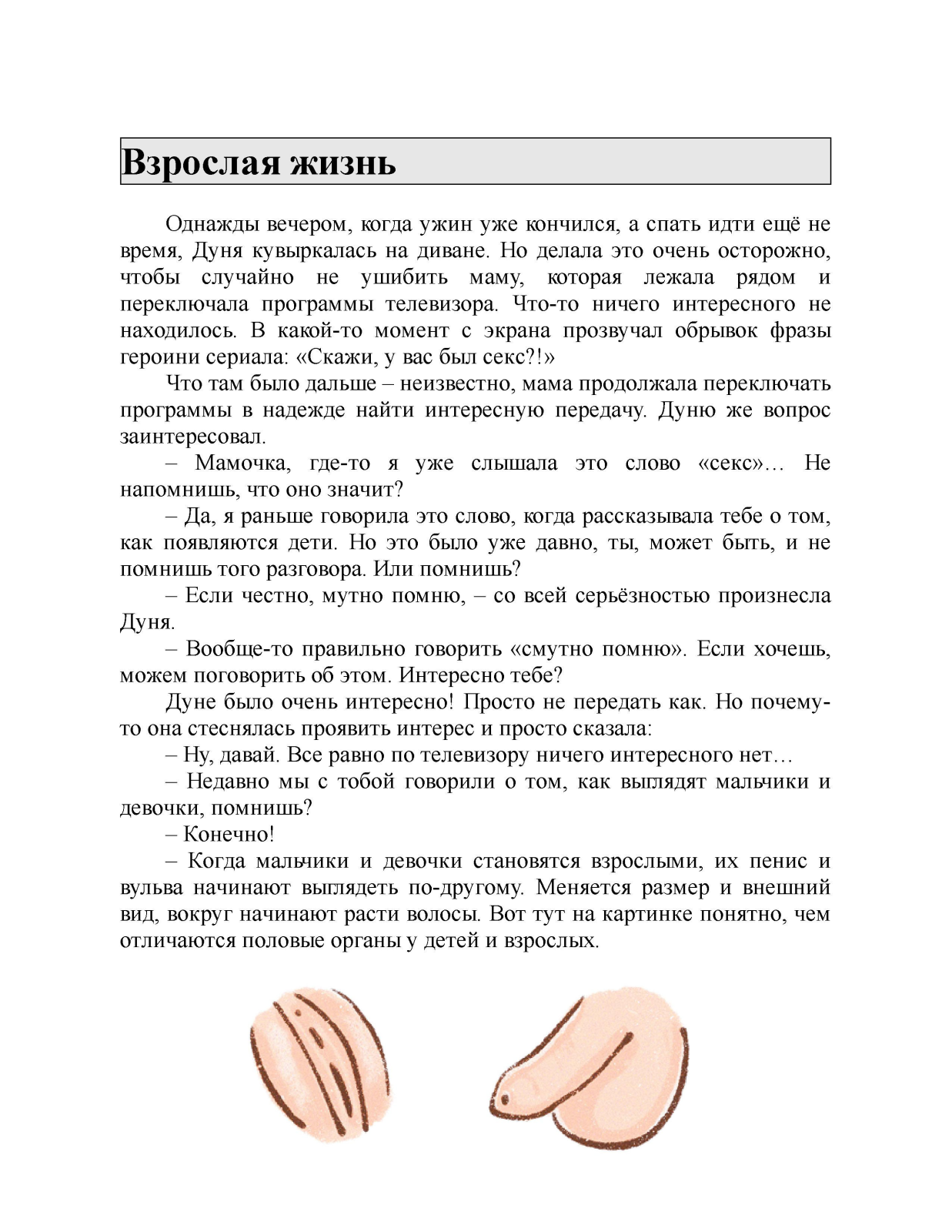 Взрослая жизнь

Однажды вечером, когда ужин уже кончился, а спать идти ещё не время, Дуня кувыркалась на диване. Но делала это очень осторожно, чтобы случайно не ушибить маму, которая лежала рядом и переключала программы телевизора. Что-то ничего интересного не находилось. В какой-то момент с экрана прозвучал обрывок фразы героини сериала: «Скажи, у вас был секс?!»

Что там было дальше – неизвестно, мама продолжала переключать программы в надежде найти интересную передачу. Дуню же вопрос заинтересовал.

– Мамочка, где-то я уже слышала это слово «секс»… Не напомнишь, что оно значит?

– Да, я раньше говорила это слово, когда рассказывала тебе о том, как появляются дети. Но это было уже давно, ты, может быть, и не помнишь того разговора. Или помнишь?

– Если честно, мутно помню, – со всей серьёзностью произнесла Дуня.

– Вообще-то правильно говорить «смутно помню». Если хочешь, можем поговорить об этом. Интересно тебе?

Дуне было очень интересно! Просто не передать как. Но почему-то она стеснялась проявить интерес и просто сказала:

– Ну, давай. Все равно по телевизору ничего интересного нет…

– Недавно мы с тобой говорили о том, как выглядят мальчики и девочки, помнишь?

– Конечно!

– Когда мальчики и девочки становятся взрослыми, их пенис и вульва начинают выглядеть по-другому. Меняется размер и внешний вид, вокруг начинают расти волосы. Вот тут на картинке понятно, чем отличаются половые органы у детей и взрослых.